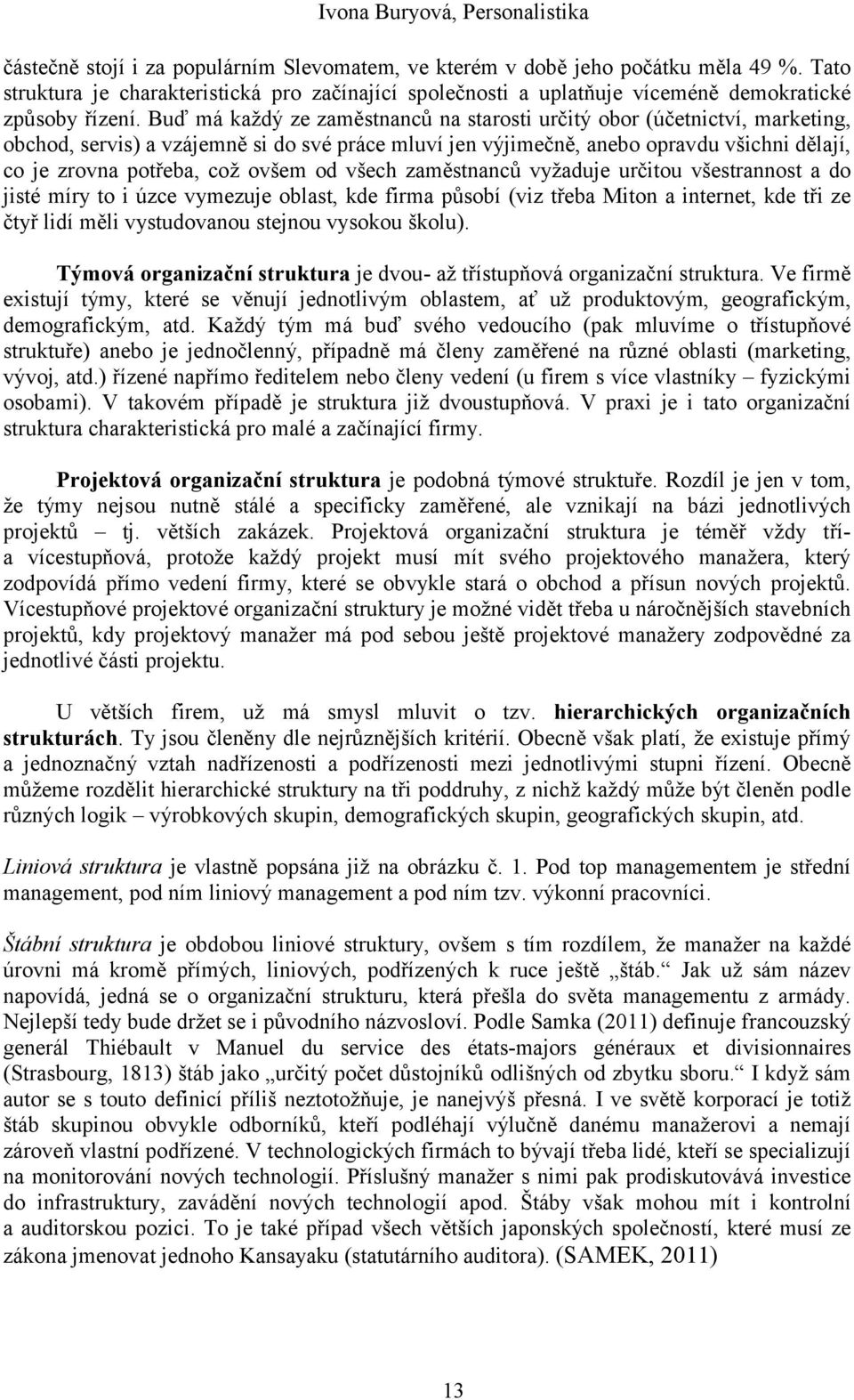 Ivona Buryová, Personalistika

částečně stojí i za populárním Slevomatem, ve kterém v době jeho počátku měla 49 %. Tato struktura je charakteristická pro začínající společnosti a uplatňuje víceméně demokratické způsoby řízení. Buď má každý ze zaměstnanců na starosti určitý obor (účetnictví, marketing, obchod, servis) a vzájemně si do své práce mluví jen výjimečně, anebo opravdu všichni dělají, co je zrovna potřeba, což ovšem od všech zaměstnanců vyžaduje určitou všestrannost a do jisté míry to i úzce vymezuje oblast, kde firma působí (viz třeba Miton a internet, kde tři ze čtyř lidí měli vystudovanou stejnou vysokou školu).

Týmová organizační struktura je dvou- až třístupňová organizační struktura. Ve firmě existují týmy, které se věnují jednotlivým oblastem, ať už produktovým, geografickým, demografickým, atd. Každý tým má buď svého vedoucího (pak mluvíme o třístupňové struktuře) anebo je jednočlenný, případně má členy zaměřené na různé oblasti (marketing, vývoj, atd.) řízené napřímo ředitelem nebo členy vedení (u firem s více vlastníky – fyzickými osobami). V takovém případě je struktura již dvoustupňová. V praxi je i tato organizační struktura charakteristická pro malé a začínající firmy.

Projektová organizační struktura je podobná týmové struktuře. Rozdíl je jen v tom, že týmy nejsou nutně stálé a specificky zaměřené, ale vznikají na bázi jednotlivých projektů – tj. větších zakázek. Projektová organizační struktura je téměř vždy tří- a vícestupňová, protože každý projekt musí mít svého projektového manažera, který zodpovídá přímo vedení firmy, které se obvykle stará o obchod a přísun nových projektů. Vícestupňové projektové organizační struktury je možné vidět třeba u náročnějších stavebních projektů, kdy projektový manažer má pod sebou ještě projektové manažery zodpovědné za jednotlivé části projektu.

U větších firem, už má smysl mluvit o tzv. hierarchických organizačních strukturách. Ty jsou členěny dle nejrůznějších kritérií. Obecně však platí, že existuje přímý a jednoznačný vztah nadřízenosti a podřízenosti mezi jednotlivými stupni řízení. Obecně můžeme rozdělit hierarchické struktury na tři poddruhy, z nichž každý může být členěn podle různých logik – výrobkových skupin, demografických skupin, geografických skupin, atd.

Liniová struktura je vlastně popsána již na obrázku č. 1. Pod top managementem je střední management, pod ním liniový management a pod ním tzv. výkonní pracovníci.

Štábní struktura je obdobou liniové struktury, ovšem s tím rozdílem, že manažer na každé úrovni má kromě přímých, liniových, podřízených k ruce ještě „štáb.“ Jak už sám název napovídá, jedná se o organizační strukturu, která přešla do světa managementu z armády. Nejlepší tedy bude držet se i původního názvosloví. Podle Samka (2011) definuje francouzský generál Thiébault v Manuel du service des états-majors généraux et divisionnaires (Strasbourg, 1813) štáb jako „určitý počet důstojníků odlišných od zbytku sboru.“ I když sám autor se s touto definicí příliš neztotožňuje, je nanejvýš přesná. I ve světě korporací je totiž štáb skupinou obvykle odborníků, kteří podléhají výlučně danému manažerovi a nemají zároveň vlastní podřízené. V technologických firmách to bývají třeba lidé, kteří se specializují na monitorování nových technologií. Příslušný manažer s nimi pak prodiskutovává investice do infrastruktury, zavádění nových technologií apod. Štáby však mohou mít i kontrolní a auditorskou pozici. To je také případ všech větších japonských společností, které musí ze zákona jmenovat jednoho Kansayaku (statutárního auditora). (SAMEK, 2011)

13